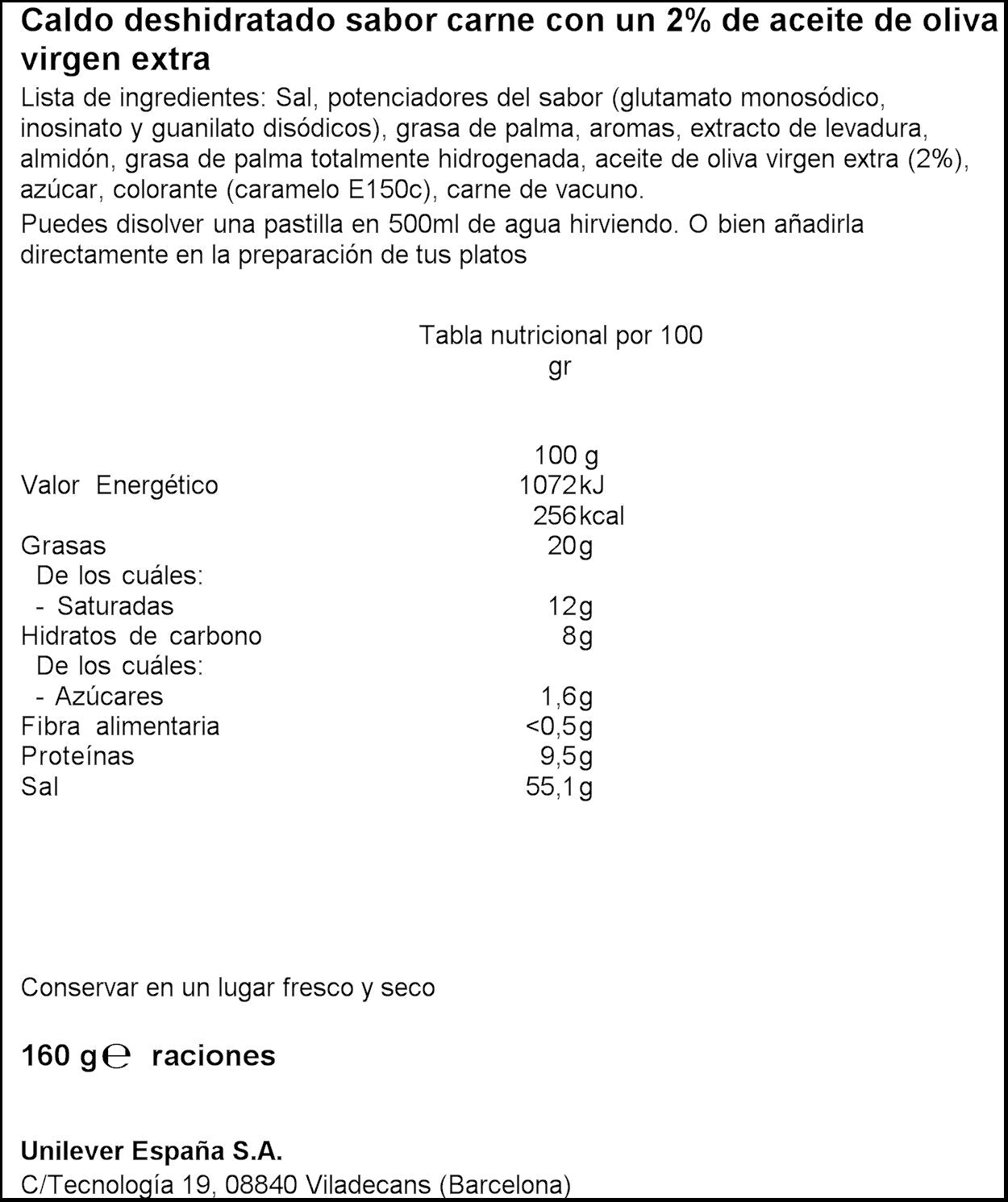 Caldo deshidratado sabor carne con un 2% de aceite de oliva virgen extra

Lista de ingredientes: Sal, potenciadores del sabor (glutamato monosódico, inosinato y guanilato disódicos), grasa de palma, aromas, extracto de levadura, almidón, grasa de palma totalmente hidrogenada, aceite de oliva virgen extra (2%), azúcar, colorante (caramelo E150c), carne de vacuno.

Puedes disolver una pastilla en 500ml de agua hirviendo. O bien añadirla directamente en la preparación de tus platos

Tabla nutricional por 100 gr

| | 100 g |
|---|---|
| Valor Energético | 1072kJ |
| | 256kcal |
| Grasas | 20g |
| De los cuáles: | |
| - Saturadas | 12g |
| Hidratos de carbono | 8g |
| De los cuáles: | |
| - Azúcares | 1,6g |
| Fibra alimentaria | <0,5g |
| Proteínas | 9,5g |
| Sal | 55,1g |

Conservar en un lugar fresco y seco

160 g℮ raciones

Unilever España S.A.
C/Tecnología 19, 08840 Viladecans (Barcelona)